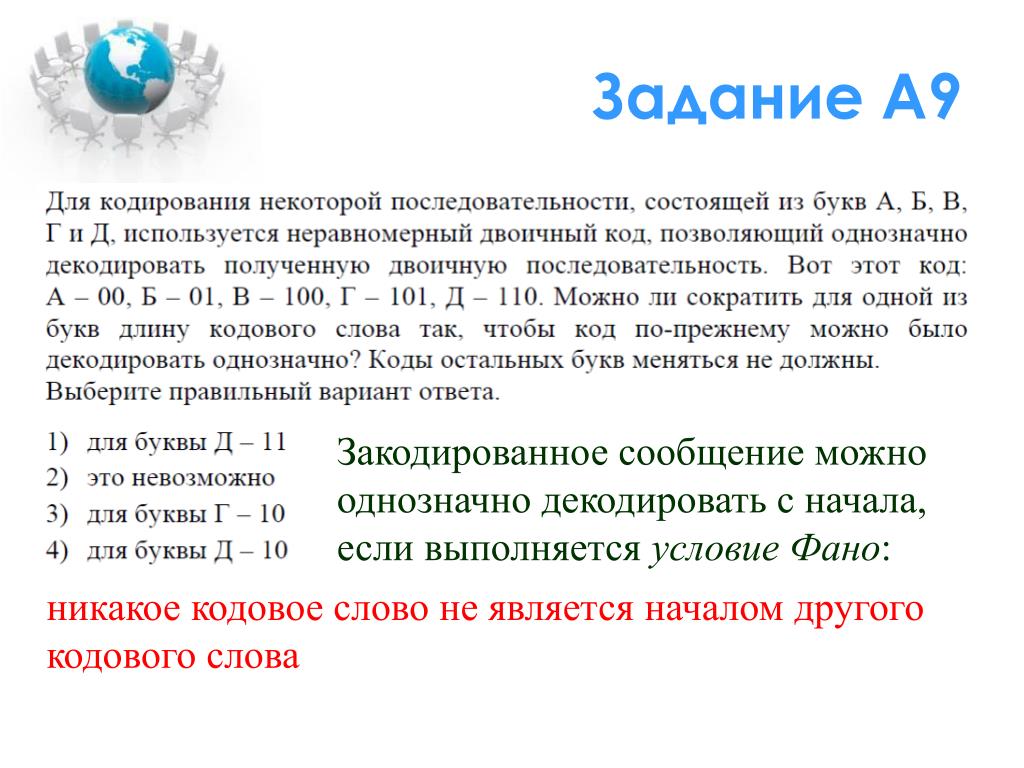 Задание А9

Для кодирования некоторой последовательности, состоящей из букв А, Б, В, Г и Д, используется неравномерный двоичный код, позволяющий однозначно декодировать полученную двоичную последовательность. Вот этот код: А – 00, Б – 01, В – 100, Г – 101, Д – 110. Можно ли сократить для одной из букв длину кодового слова так, чтобы код по-прежнему можно было декодировать однозначно? Коды остальных букв меняться не должны. Выберите правильный вариант ответа.

1) для буквы Д – 11
2) это невозможно
3) для буквы Г – 10
4) для буквы Д – 10

Закодированное сообщение можно однозначно декодировать с начала, если выполняется условие Фано:

никакое кодовое слово не является началом другого кодового слова